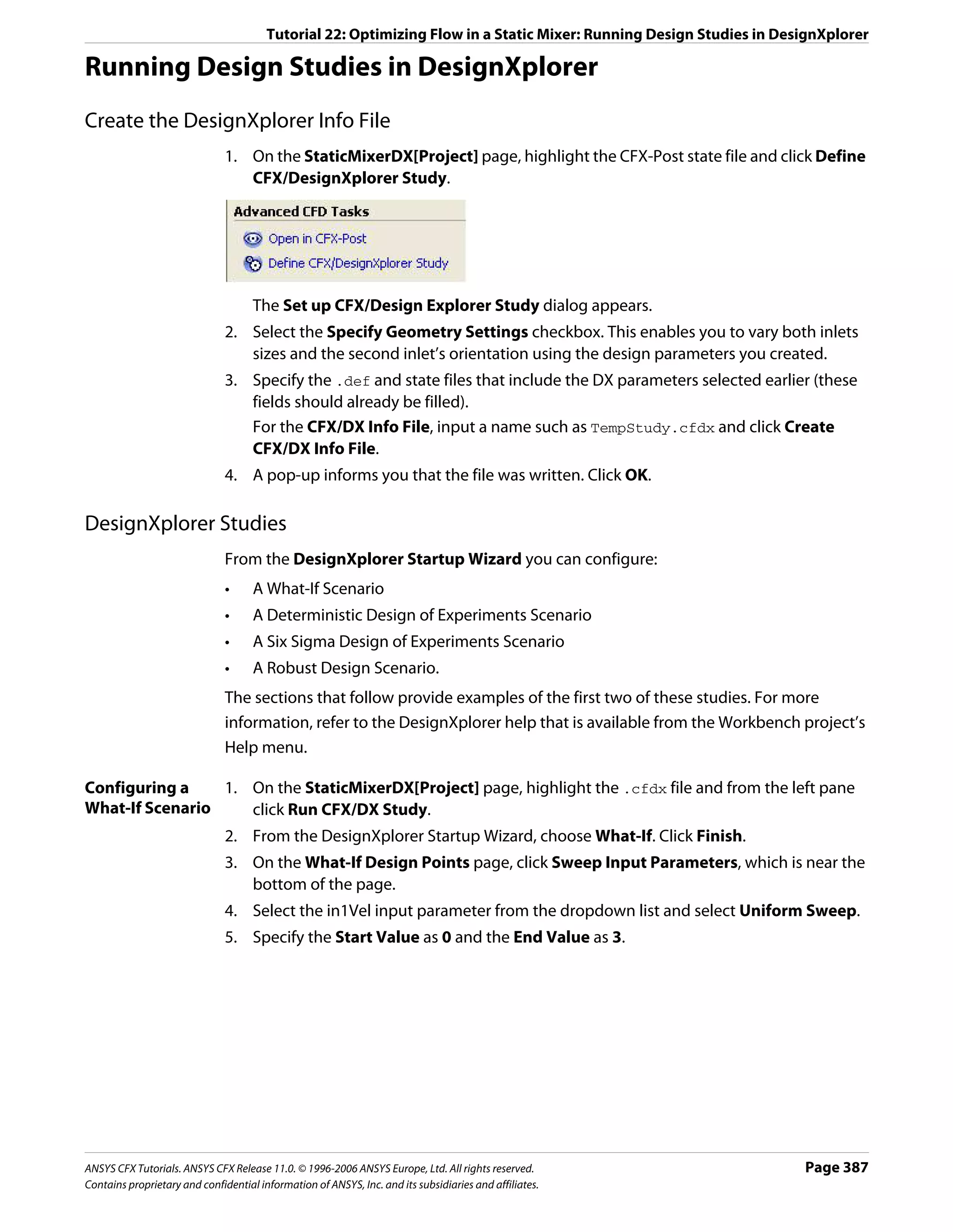 Tutorial 22: Optimizing Flow in a Static Mixer: Running Design Studies in DesignXplorer

Running Design Studies in DesignXplorer

Create the DesignXplorer Info File

1. On the StaticMixerDX[Project] page, highlight the CFX-Post state file and click Define CFX/DesignXplorer Study.

Advanced CFD Tasks
Open in CFX-Post
Define CFX/DesignXplorer Study

The Set up CFX/Design Explorer Study dialog appears.

2. Select the Specify Geometry Settings checkbox. This enables you to vary both inlets sizes and the second inlet's orientation using the design parameters you created.

3. Specify the .def and state files that include the DX parameters selected earlier (these fields should already be filled).

For the CFX/DX Info File, input a name such as TempStudy.cfdx and click Create CFX/DX Info File.

4. A pop-up informs you that the file was written. Click OK.

DesignXplorer Studies

From the DesignXplorer Startup Wizard you can configure:

• A What-If Scenario
• A Deterministic Design of Experiments Scenario
• A Six Sigma Design of Experiments Scenario
• A Robust Design Scenario.

The sections that follow provide examples of the first two of these studies. For more information, refer to the DesignXplorer help that is available from the Workbench project's Help menu.

Configuring a What-If Scenario

1. On the StaticMixerDX[Project] page, highlight the .cfdx file and from the left pane click Run CFX/DX Study.
2. From the DesignXplorer Startup Wizard, choose What-If. Click Finish.
3. On the What-If Design Points page, click Sweep Input Parameters, which is near the bottom of the page.
4. Select the in1Vel input parameter from the dropdown list and select Uniform Sweep.
5. Specify the Start Value as 0 and the End Value as 3.

ANSYS CFX Tutorials. ANSYS CFX Release 11.0. © 1996-2006 ANSYS Europe, Ltd. All rights reserved.
Contains proprietary and confidential information of ANSYS, Inc. and its subsidiaries and affiliates.

Page 387